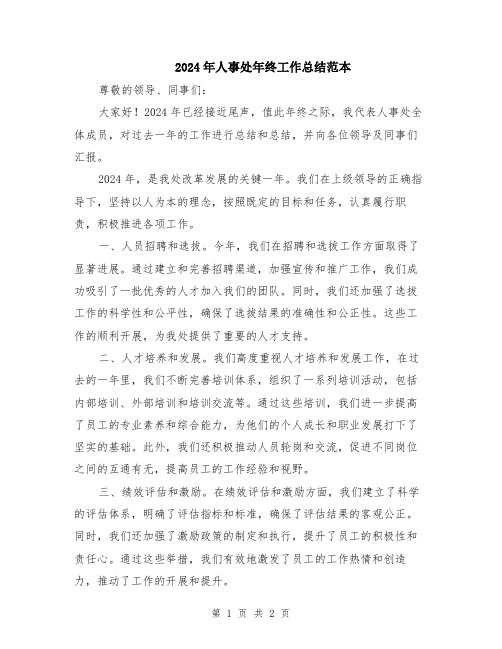 2024年人事处年终工作总结范本

尊敬的领导、同事们：

大家好！2024年已经接近尾声，值此年终之际，我代表人事处全体成员，对过去一年的工作进行总结和总结，并向各位领导及同事们汇报。

2024年，是我处改革发展的关键一年。我们在上级领导的正确指导下，坚持以人为本的理念，按照既定的目标和任务，认真履行职责，积极推进各项工作。

一、人员招聘和选拔。今年，我们在招聘和选拔工作方面取得了显著进展。通过建立和完善招聘渠道，加强宣传和推广工作，我们成功吸引了一批优秀的人才加入我们的团队。同时，我们还加强了选拔工作的科学性和公平性，确保了选拔结果的准确性和公正性。这些工作的顺利开展，为我处提供了重要的人才支持。

二、人才培养和发展。我们高度重视人才培养和发展工作，在过去的一年里，我们不断完善培训体系，组织了一系列培训活动，包括内部培训、外部培训和培训交流等。通过这些培训，我们进一步提高了员工的专业素养和综合能力，为他们的个人成长和职业发展打下了坚实的基础。此外，我们还积极推动人员轮岗和交流，促进不同岗位之间的互通有无，提高员工的工作经验和视野。

三、绩效评估和激励。在绩效评估和激励方面，我们建立了科学的评估体系，明确了评估指标和标准，确保了评估结果的客观公正。同时，我们还加强了激励政策的制定和执行，提升了员工的积极性和责任心。通过这些举措，我们有效地激发了员工的工作热情和创造力，推动了工作的开展和提升。

第 1 页 共 2 页